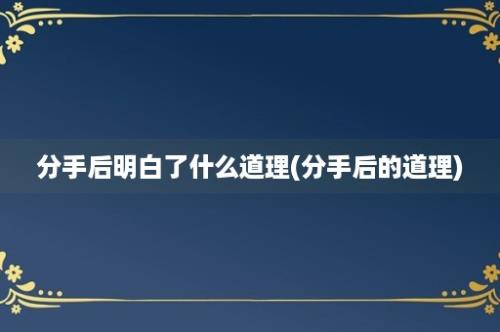 分手后明白了什么道理(分手后的道理)